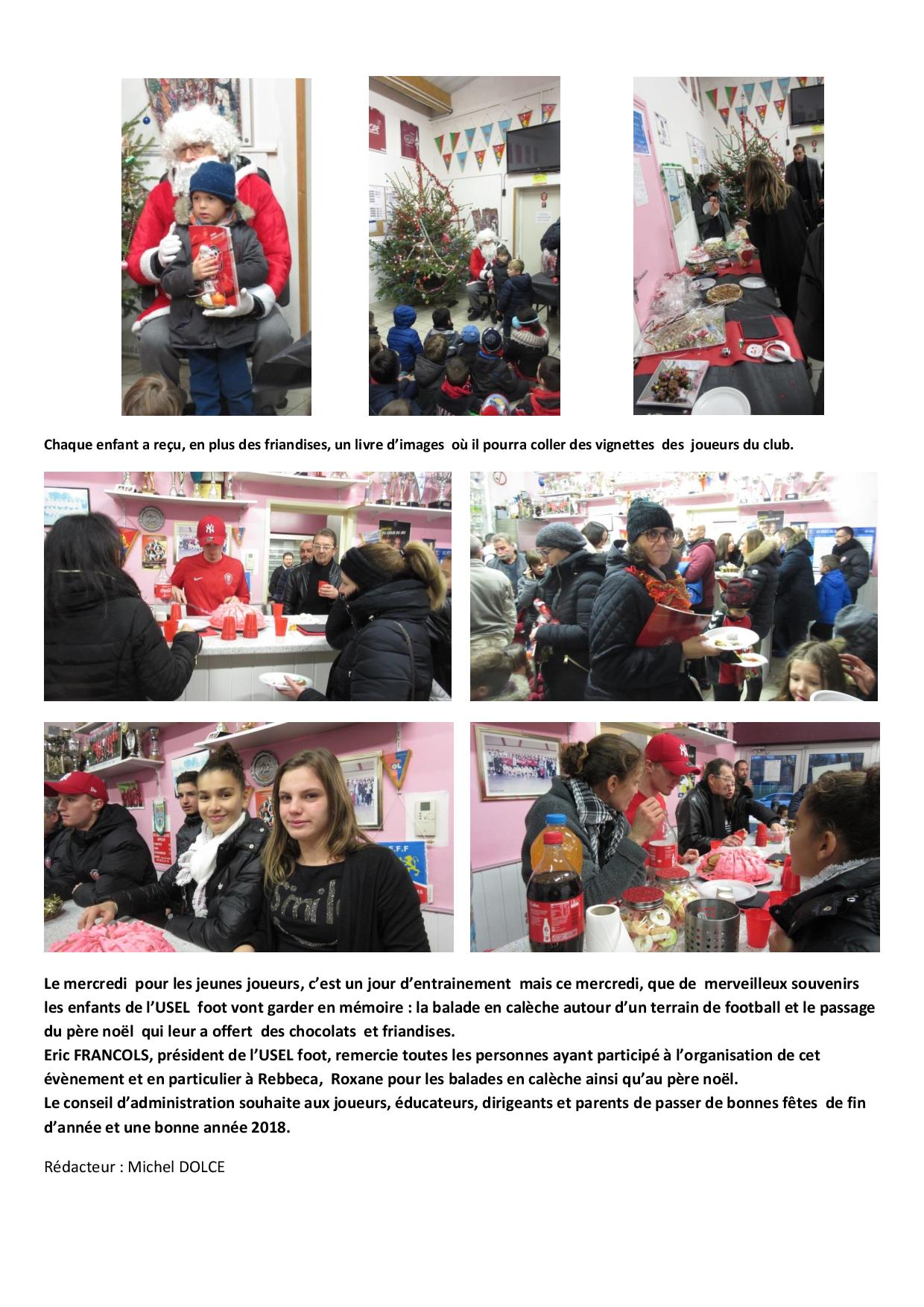 Chaque enfant a reçu, en plus des friandises, un livre d'images où il pourra coller des vignettes des joueurs du club.

Le mercredi pour les jeunes joueurs, c'est un jour d'entrainement mais ce mercredi, que de merveilleux souvenirs les enfants de l'USEL foot vont garder en mémoire : la balade en calèche autour d'un terrain de football et le passage du père noël qui leur a offert des chocolats et friandises.
Eric FRANCOLS, président de l'USEL foot, remercie toutes les personnes ayant participé à l'organisation de cet évènement et en particulier à Rebbeca, Roxane pour les balades en calèche ainsi qu'au père noël.
Le conseil d'administration souhaite aux joueurs, éducateurs, dirigeants et parents de passer de bonnes fêtes de fin d'année et une bonne année 2018.

Rédacteur : Michel DOLCE